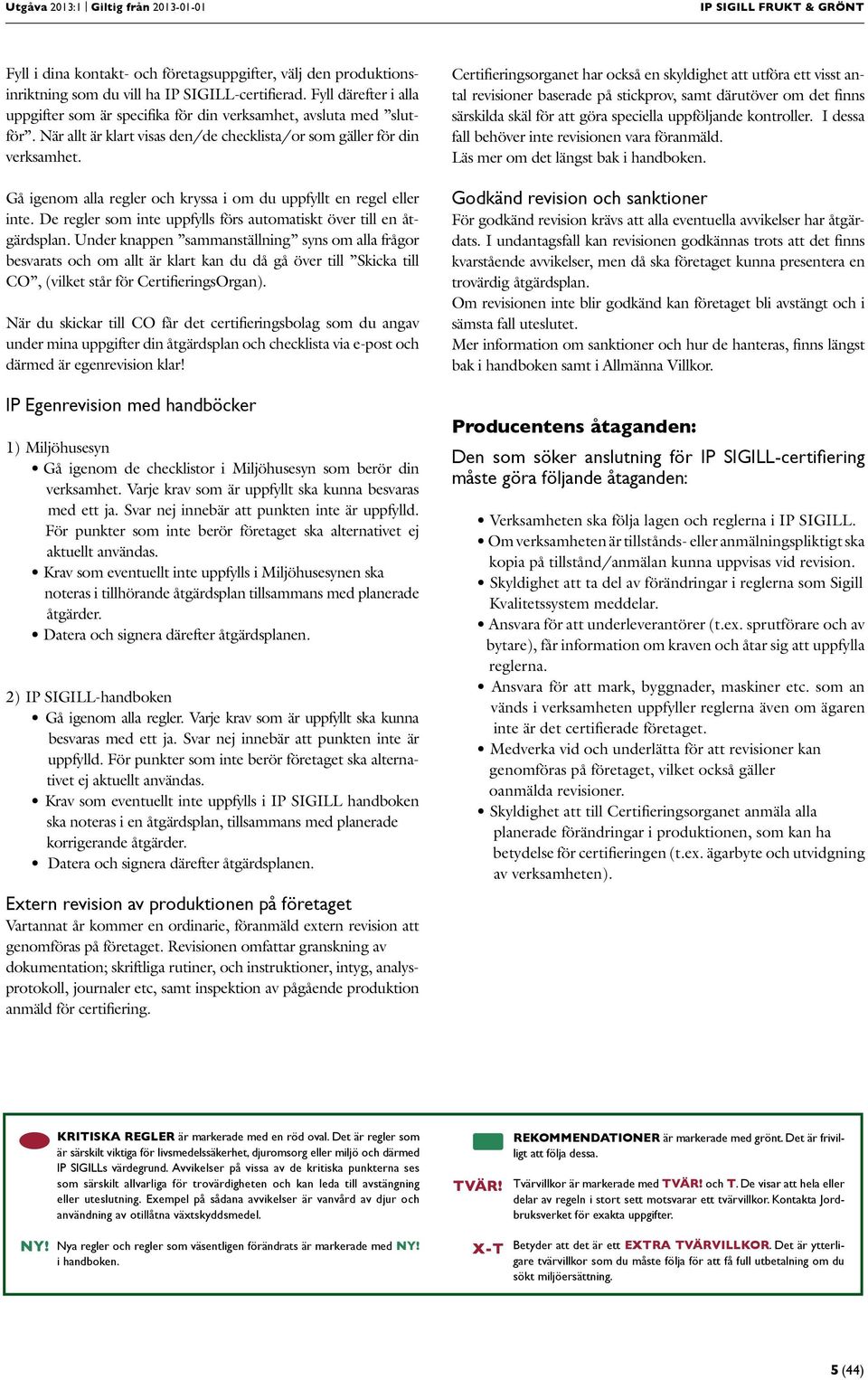 Utgåva 2013:1 | Giltig från 2013-01-01

IP SIGILL FRUKT & GRÖNT

Fyll i dina kontakt- och företagsuppgifter, välj den produktionsinriktning som du vill ha IP SIGILL-certifierad. Fyll därefter i alla uppgifter som är specifika för din verksamhet, avsluta med ”slutför”. När allt är klart visas den/de checklista/or som gäller för din verksamhet.

Gå igenom alla regler och kryssa i om du uppfyllt en regel eller inte. De regler som inte uppfylls förs automatiskt över till en åtgärdsplan. Under knappen ”sammanställning” syns om alla frågor besvarats och om allt är klart kan du då gå över till ”Skicka till CO”, (vilket står för CertifieringsOrgan).

När du skickar till CO får det certifieringsbolag som du angav under mina uppgifter din åtgärdsplan och checklista via e-post och därmed är egenrevision klar!

IP Egenrevision med handböcker

1) Miljöhusesyn
• Gå igenom de checklistor i Miljöhusesyn som berör din verksamhet. Varje krav som är uppfyllt ska kunna besvaras med ett ja. Svar nej innebär att punkten inte är uppfylld. För punkter som inte berör företaget ska alternativet ej aktuellt användas.
• Krav som eventuellt inte uppfylls i Miljöhusesynen ska noteras i tillhörande åtgärdsplan tillsammans med planerade åtgärder.
• Datera och signera därefter åtgärdsplanen.

2) IP SIGILL-handboken
• Gå igenom alla regler. Varje krav som är uppfyllt ska kunna besvaras med ett ja. Svar nej innebär att punkten inte är uppfylld. För punkter som inte berör företaget ska alternativet ej aktuellt användas.
• Krav som eventuellt inte uppfylls i IP SIGILL handboken ska noteras i en åtgärdsplan, tillsammans med planerade korrigerande åtgärder.
• Datera och signera därefter åtgärdsplanen.

Extern revision av produktionen på företaget
Vartannat år kommer en ordinarie, föranmäld extern revision att genomföras på företaget. Revisionen omfattar granskning av dokumentation; skriftliga rutiner, och instruktioner, intyg, analysprotokoll, journaler etc, samt inspektion av pågående produktion anmäld för certifiering.

Certifieringsorganet har också en skyldighet att utföra ett visst antal revisioner baserade på stickprov, samt därutöver om det finns särskilda skäl för att göra speciella uppföljande kontroller. I dessa fall behöver inte revisionen vara föranmäld.
Läs mer om det längst bak i handboken.

Godkänd revision och sanktioner
För godkänd revision krävs att alla eventuella avvikelser har åtgärdats. I undantagsfall kan revisionen godkännas trots att det finns kvarstående avvikelser, men då ska företaget kunna presentera en trovärdig åtgärdsplan.
Om revisionen inte blir godkänd kan företaget bli avstängt och i sämsta fall uteslutet.
Mer information om sanktioner och hur de hanteras, finns längst bak i handboken samt i Allmänna Villkor.

Producentens åtaganden:
Den som söker anslutning för IP SIGILL-certifiering måste göra följande åtaganden:

• Verksamheten ska följa lagen och reglerna i IP SIGILL.
• Om verksamheten är tillstånds- eller anmälningspliktigt ska kopia på tillstånd/anmälan kunna uppvisas vid revision.
• Skyldighet att ta del av förändringar i reglerna som Sigill Kvalitetssystem meddelar.
• Ansvara för att underleverantörer (t.ex. sprutförare och av bytare), får information om kraven och åtar sig att uppfylla reglerna.
• Ansvara för att mark, byggnader, maskiner etc. som an vänds i verksamheten uppfyller reglerna även om ägaren inte är det certifierade företaget.
• Medverka vid och underlätta för att revisioner kan genomföras på företaget, vilket också gäller oanmälda revisioner.
• Skyldighet att till Certifieringsorganet anmäla alla planerade förändringar i produktionen, som kan ha betydelse för certifieringen (t.ex. ägarbyte och utvidgning av verksamheten).

KRITISKA REGLER är markerade med en röd oval. Det är regler som är särskilt viktiga för livsmedelssäkerhet, djuromsorg eller miljö och därmed IP SIGILLs värdegrund. Avvikelser på vissa av de kritiska punkterna ses som särskilt allvarliga för trovärdigheten och kan leda till avstängning eller uteslutning. Exempel på sådana avvikelser är vanvård av djur och användning av otillåtna växtskyddsmedel.

NY! Nya regler och regler som väsentligen förändrats är markerade med NY! i handboken.

REKOMMENDATIONER är markerade med grönt. Det är frivilligt att följa dessa.

TVÄR! Tvärvillkor är markerade med TVÄR! och T. De visar att hela eller delar av regeln i stort sett motsvarar ett tvärvillkor. Kontakta Jordbruksverket för exakta uppgifter.

X-T Betyder att det är ett EXTRA TVÄRVILLKOR. Det är ytterligare tvärvillkor som du måste följa för att få full utbetalning om du sökt miljöersättning.

5 (44)